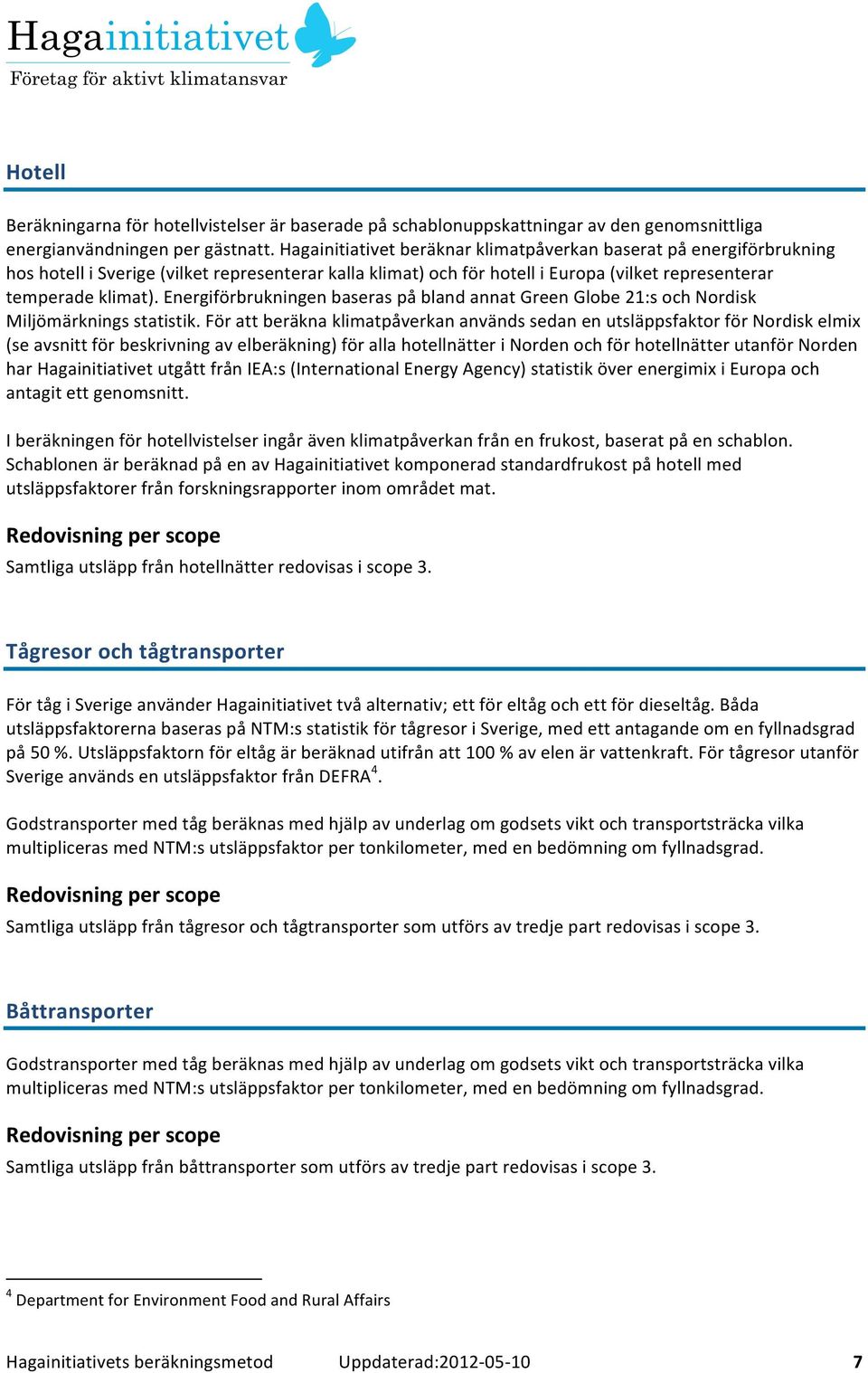 Hagainitiativet
Företag för aktivt klimatansvar

Hotell

Beräkningarna för hotellvistelser är baserade på schablonuppskattningar av den genomsnittliga energianvändningen per gästnatt. Hagainitiativet beräknar klimatpåverkan baserat på energiförbrukning hos hotell i Sverige (vilket representerar kalla klimat) och för hotell i Europa (vilket representerar temperade klimat). Energiförbrukningen baseras på bland annat Green Globe 21:s och Nordisk Miljömärknings statistik. För att beräkna klimatpåverkan används sedan en utsläppsfaktor för Nordisk elmix (se avsnitt för beskrivning av elberäkning) för alla hotellnätter i Norden och för hotellnätter utanför Norden har Hagainitiativet utgått från IEA:s (International Energy Agency) statistik över energimix i Europa och antagit ett genomsnitt.

I beräkningen för hotellvistelser ingår även klimatpåverkan från en frukost, baserat på en schablon. Schablonen är beräknad på en av Hagainitiativet komponerad standardfrukost på hotell med utsläppsfaktorer från forskningsrapporter inom området mat.

Redovisning per scope
Samtliga utsläpp från hotellnätter redovisas i scope 3.

Tågresor och tågtransporter

För tåg i Sverige använder Hagainitiativet två alternativ; ett för eltåg och ett för dieseltåg. Båda utsläppsfaktorerna baseras på NTM:s statistik för tågresor i Sverige, med ett antagande om en fyllnadsgrad på 50 %. Utsläppsfaktorn för eltåg är beräknad utifrån att 100 % av elen är vattenkraft. För tågresor utanför Sverige används en utsläppsfaktor från DEFRA$^4$.

Godstransporter med tåg beräknas med hjälp av underlag om godsets vikt och transportsträcka vilka multipliceras med NTM:s utsläppsfaktor per tonkilometer, med en bedömning om fyllnadsgrad.

Redovisning per scope
Samtliga utsläpp från tågresor och tågtransporter som utförs av tredje part redovisas i scope 3.

Båttransporter

Godstransporter med tåg beräknas med hjälp av underlag om godsets vikt och transportsträcka vilka multipliceras med NTM:s utsläppsfaktor per tonkilometer, med en bedömning om fyllnadsgrad.

Redovisning per scope
Samtliga utsläpp från båttransporter som utförs av tredje part redovisas i scope 3.

$^4$ Department for Environment Food and Rural Affairs

Hagainitiativets beräkningsmetod Uppdaterad:2012-05-10 7